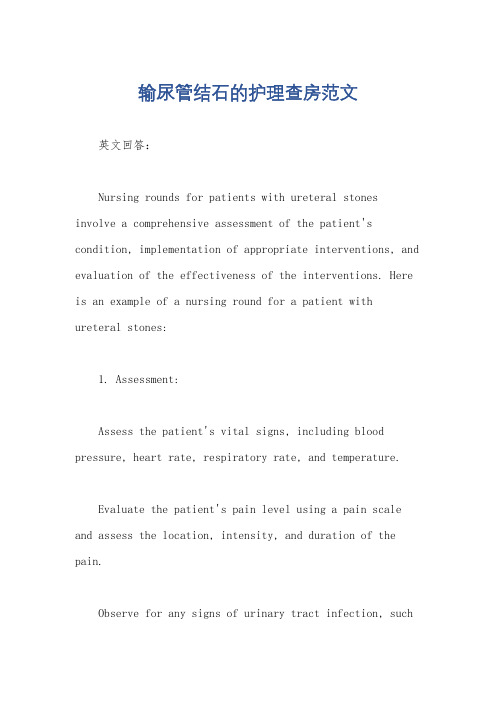 输尿管结石的护理查房范文

英文回答：

Nursing rounds for patients with ureteral stones involve a comprehensive assessment of the patient's condition, implementation of appropriate interventions, and evaluation of the effectiveness of the interventions. Here is an example of a nursing round for a patient with ureteral stones:

1. Assessment:

Assess the patient's vital signs, including blood pressure, heart rate, respiratory rate, and temperature.

Evaluate the patient's pain level using a pain scale and assess the location, intensity, and duration of the pain.

Observe for any signs of urinary tract infection, such